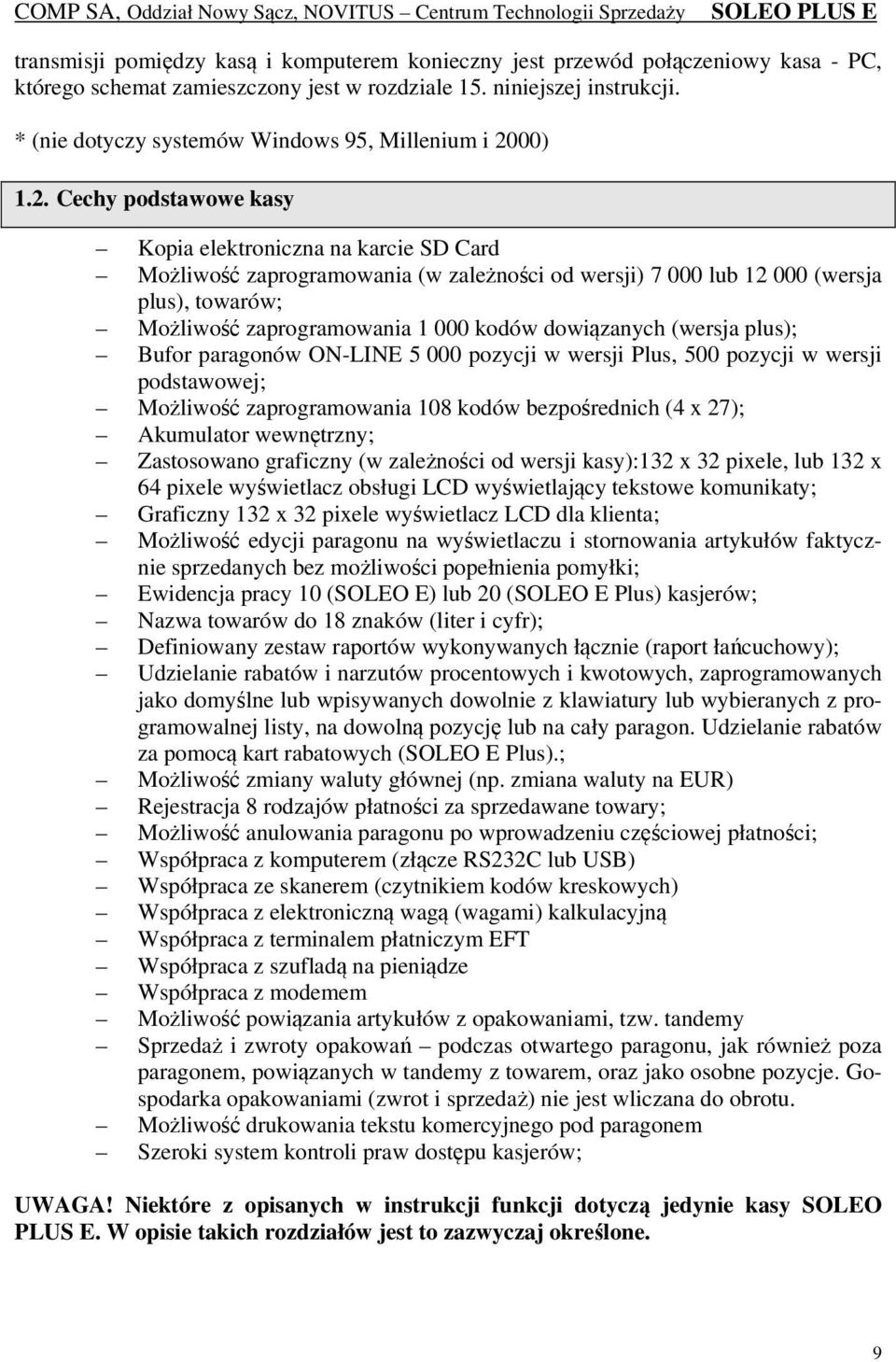 COMP SA, Oddział Nowy Sącz, NOVITUS – Centrum Technologii Sprzedaży SOLEO PLUS E

transmisji pomiędzy kasą i komputerem konieczny jest przewód połączeniowy kasa - PC, którego schemat zamieszczony jest w rozdziale 15. niniejszej instrukcji.

* (nie dotyczy systemów Windows 95, Millenium i 2000)

1.2. Cechy podstawowe kasy

– Kopia elektroniczna na karcie SD Card
– Możliwość zaprogramowania (w zależności od wersji) 7 000 lub 12 000 (wersja plus), towarów;
– Możliwość zaprogramowania 1 000 kodów dowiązanych (wersja plus);
– Bufor paragonów ON-LINE 5 000 pozycji w wersji Plus, 500 pozycji w wersji podstawowej;
– Możliwość zaprogramowania 108 kodów bezpośrednich (4 x 27);
– Akumulator wewnętrzny;
– Zastosowano graficzny (w zależności od wersji kasy):132 x 32 pixele, lub 132 x 64 pixele wyświetlacz obsługi LCD wyświetlający tekstowe komunikaty;
– Graficzny 132 x 32 pixele wyświetlacz LCD dla klienta;
– Możliwość edycji paragonu na wyświetlaczu i stornowania artykułów faktycznie sprzedanych bez możliwości popełnienia pomyłki;
– Ewidencja pracy 10 (SOLEO E) lub 20 (SOLEO E Plus) kasjerów;
– Nazwa towarów do 18 znaków (liter i cyfr);
– Definiowany zestaw raportów wykonywanych łącznie (raport łańcuchowy);
– Udzielanie rabatów i narzutów procentowych i kwotowych, zaprogramowanych jako domyślne lub wpisywanych dowolnie z klawiatury lub wybieranych z programowalnej listy, na dowolną pozycję lub na cały paragon. Udzielanie rabatów za pomocą kart rabatowych (SOLEO E Plus).;
– Możliwość zmiany waluty głównej (np. zmiana waluty na EUR)
– Rejestracja 8 rodzajów płatności za sprzedawane towary;
– Możliwość anulowania paragonu po wprowadzeniu częściowej płatności;
– Współpraca z komputerem (złącze RS232C lub USB)
– Współpraca ze skanerem (czytnikiem kodów kreskowych)
– Współpraca z elektroniczną wagą (wagami) kalkulacyjną
– Współpraca z terminalem płatniczym EFT
– Współpraca z szufladą na pieniądze
– Współpraca z modemem
– Możliwość powiązania artykułów z opakowaniami, tzw. tandemy
– Sprzedaż i zwroty opakowań – podczas otwartego paragonu, jak również poza paragonem, powiązanych w tandemy z towarem, oraz jako osobne pozycje. Gospodarka opakowaniami (zwrot i sprzedaż) nie jest wliczana do obrotu.
– Możliwość drukowania tekstu komercyjnego pod paragonem
– Szeroki system kontroli praw dostępu kasjerów;

UWAGA! Niektóre z opisanych w instrukcji funkcji dotyczą jedynie kasy SOLEO PLUS E. W opisie takich rozdziałów jest to zazwyczaj określone.

9